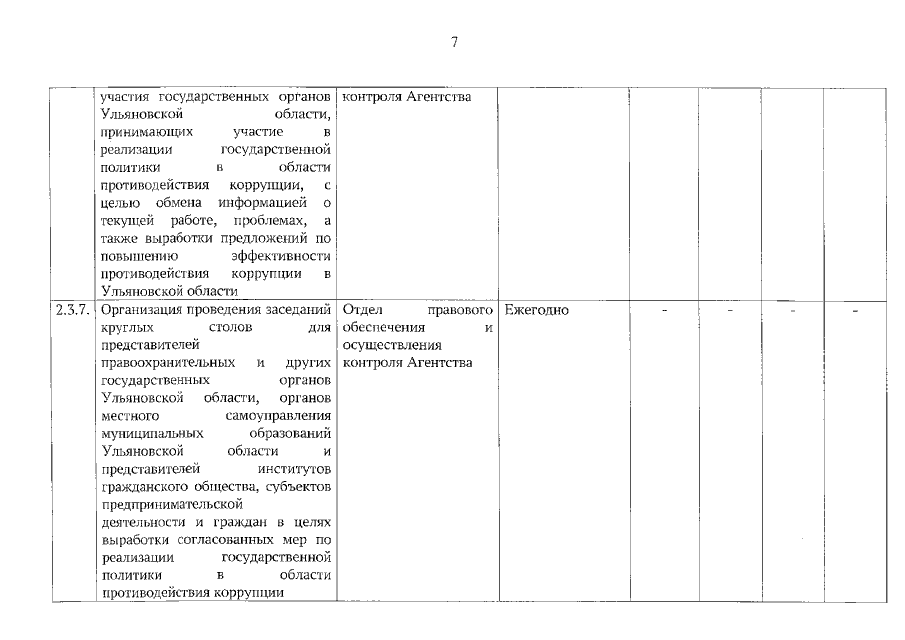 7

|  |  |  |  |  |  |  |  |
|---|---|---|---|---|---|---|---|
|  | участия государственных органов Ульяновской области, принимающих участие в реализации государственной политики в области противодействия коррупции, с целью обмена информацией о текущей работе, проблемах, а также выработки предложений по повышению эффективности противодействия коррупции в Ульяновской области | контроля Агентства |  |  |  |  |  |
| 2.3.7. | Организация проведения заседаний круглых столов для представителей правоохранительных и других государственных органов Ульяновской области, органов местного самоуправления муниципальных образований Ульяновской области и представителей институтов гражданского общества, субъектов предпринимательской деятельности и граждан в целях выработки согласованных мер по реализации государственной политики в области противодействия коррупции | Отдел правового обеспечения и осуществления контроля Агентства | Ежегодно | - | - | - | - |